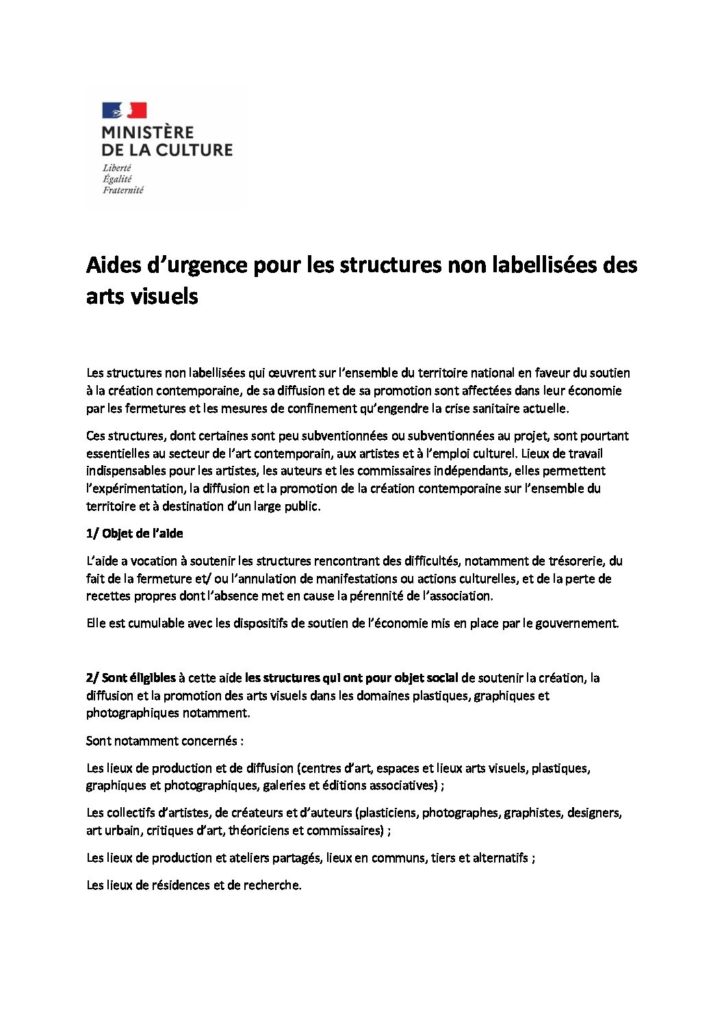 MINISTÈRE
DE LA CULTURE
Liberté
Égalité
Fraternité

Aides d'urgence pour les structures non labellisées des arts visuels

Les structures non labellisées qui œuvrent sur l'ensemble du territoire national en faveur du soutien à la création contemporaine, de sa diffusion et de sa promotion sont affectées dans leur économie par les fermetures et les mesures de confinement qu'engendre la crise sanitaire actuelle.

Ces structures, dont certaines sont peu subventionnées ou subventionnées au projet, sont pourtant essentielles au secteur de l'art contemporain, aux artistes et à l'emploi culturel. Lieux de travail indispensables pour les artistes, les auteurs et les commissaires indépendants, elles permettent l'expérimentation, la diffusion et la promotion de la création contemporaine sur l'ensemble du territoire et à destination d'un large public.

1/ Objet de l'aide

L'aide a vocation à soutenir les structures rencontrant des difficultés, notamment de trésorerie, du fait de la fermeture et/ ou l'annulation de manifestations ou actions culturelles, et de la perte de recettes propres dont l'absence met en cause la pérennité de l'association.

Elle est cumulable avec les dispositifs de soutien de l'économie mis en place par le gouvernement.

2/ Sont éligibles à cette aide les structures qui ont pour objet social de soutenir la création, la diffusion et la promotion des arts visuels dans les domaines plastiques, graphiques et photographiques notamment.

Sont notamment concernés :

Les lieux de production et de diffusion (centres d'art, espaces et lieux arts visuels, plastiques, graphiques et photographiques, galeries et éditions associatives) ;

Les collectifs d'artistes, de créateurs et d'auteurs (plasticiens, photographes, graphistes, designers, art urbain, critiques d'art, théoriciens et commissaires) ;

Les lieux de production et ateliers partagés, lieux en communs, tiers et alternatifs ;

Les lieux de résidences et de recherche.